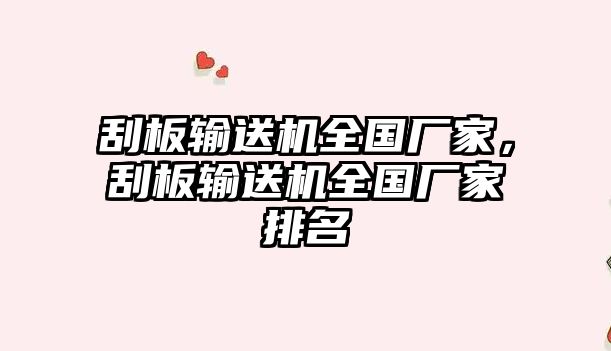 刮板输送机全国厂家，刮板输送机全国厂家排名